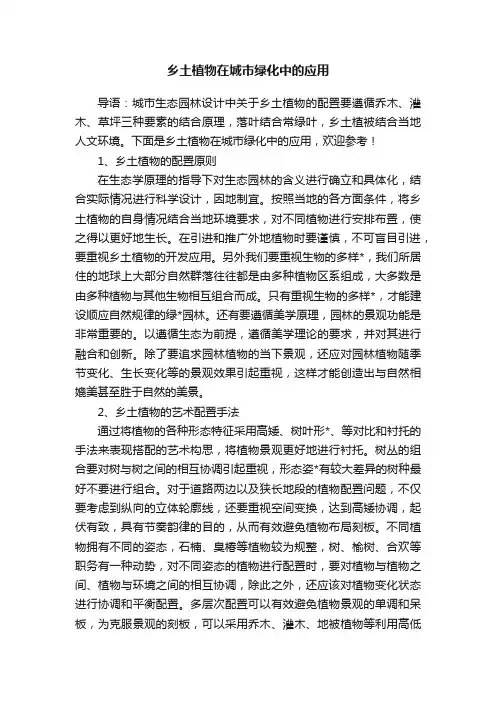 乡土植物在城市绿化中的应用

导语：城市生态园林设计中关于乡土植物的配置要遵循乔木、灌木、草坪三种要素的结合原理，落叶结合常绿叶，乡土植被结合当地人文环境。下面是乡土植物在城市绿化中的应用，欢迎参考！

1、乡土植物的配置原则

在生态学原理的指导下对生态园林的含义进行确立和具体化，结合实际情况进行科学设计，因地制宜。按照当地的各方面条件，将乡土植物的自身情况结合当地环境要求，对不同植物进行安排布置，使之得以更好地生长。在引进和推广外地植物时要谨慎，不可盲目引进，要重视乡土植物的开发应用。另外我们要重视生物的多样*，我们所居住的地球上大部分自然群落往往都是由多种植物区系组成，大多数是由多种植物与其他生物相互组合而成。只有重视生物的多样*，才能建设顺应自然规律的绿*园林。还有要遵循美学原理，园林的景观功能是非常重要的。以遵循生态为前提，遵循美学理论的要求，并对其进行融合和创新。除了要追求园林植物的当下景观，还应对园林植物随季节变化、生长变化等的景观效果引起重视，这样才能创造出与自然相媲美甚至胜于自然的美景。

2、乡土植物的艺术配置手法

通过将植物的各种形态特征采用高矮、树叶形*、等对比和衬托的手法来表现搭配的艺术构思，将植物景观更好地进行衬托。树丛的组合要对树与树之间的相互协调引起重视，形态姿*有较大差异的树种最好不要进行组合。对于道路两边以及狭长地段的植物配置问题，不仅要考虑到纵向的立体轮廓线，还要重视空间变换，达到高矮协调，起伏有致，具有节奏韵律的目的，从而有效避免植物布局刻板。不同植物拥有不同的姿态，石楠、臭椿等植物较为规整，树、榆树、合欢等职务有一种动势，对不同姿态的植物进行配置时，要对植物与植物之间、植物与环境之间的相互协调，除此之外，还应该对植物变化状态进行协调和平衡配置。多层次配置可以有效避免植物景观的单调和呆板，为克服景观的刻板，可以采用乔木、灌木、地被植物等利用高低